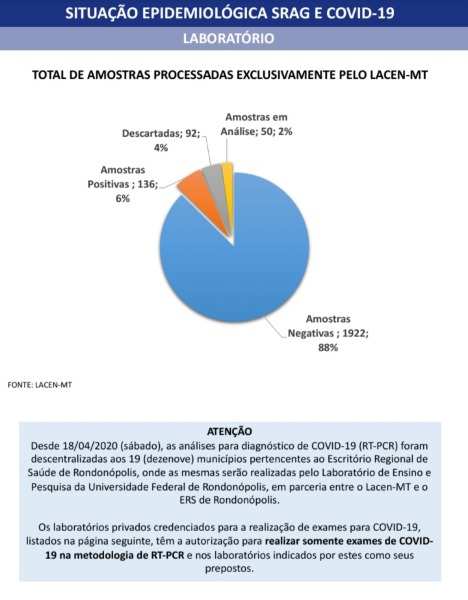 SITUAÇÃO EPIDEMIOLÓGICA SRAG E COVID-19

LABORATÓRIO

TOTAL DE AMOSTRAS PROCESSADAS EXCLUSIVAMENTE PELO LACEN-MT

Amostras em Análise; 50; 2%

Descartadas; 92; 4%

Amostras Positivas ; 136; 6%

Amostras Negativas ; 1922; 88%

FONTE: LACEN-MT

ATENÇÃO
Desde 18/04/2020 (sábado), as análises para diagnóstico de COVID-19 (RT-PCR) foram descentralizadas aos 19 (dezenove) municípios pertencentes ao Escritório Regional de Saúde de Rondonópolis, onde as mesmas serão realizadas pelo Laboratório de Ensino e Pesquisa da Universidade Federal de Rondonópolis, em parceria entre o Lacen-MT e o ERS de Rondonópolis.

Os laboratórios privados credenciados para a realização de exames para COVID-19, listados na página seguinte, têm a autorização para realizar somente exames de COVID-19 na metodologia de RT-PCR e nos laboratórios indicados por estes como seus prepostos.